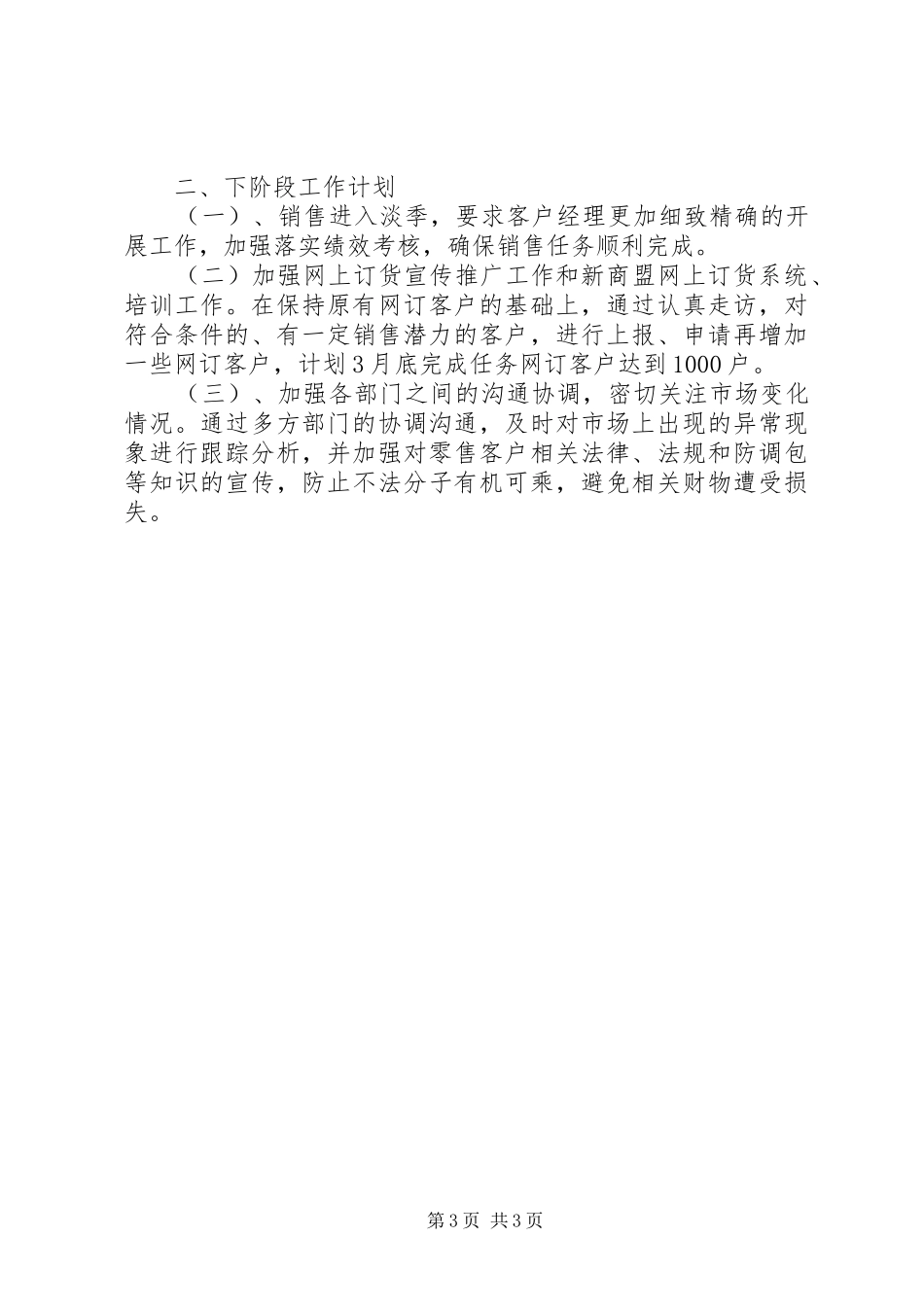 二、下阶段工作计划

（一）、销售进入淡季，要求客户经理更加细致精确的开展工作，加强落实绩效考核，确保销售任务顺利完成。

（二）加强网上订货宣传推广工作和新商盟网上订货系统、培训工作。在保持原有网订客户的基础上，通过认真走访，对符合条件的、有一定销售潜力的客户，进行上报、申请再增加一些网订客户，计划3月底完成任务网订客户达到1000户。

（三）、加强各部门之间的沟通协调，密切关注市场变化情况。通过多方部门的协调沟通，及时对市场上出现的异常现象进行跟踪分析，并加强对零售客户相关法律、法规和防调包等知识的宣传，防止不法分子有机可乘，避免相关财物遭受损失。

第3页 共3页